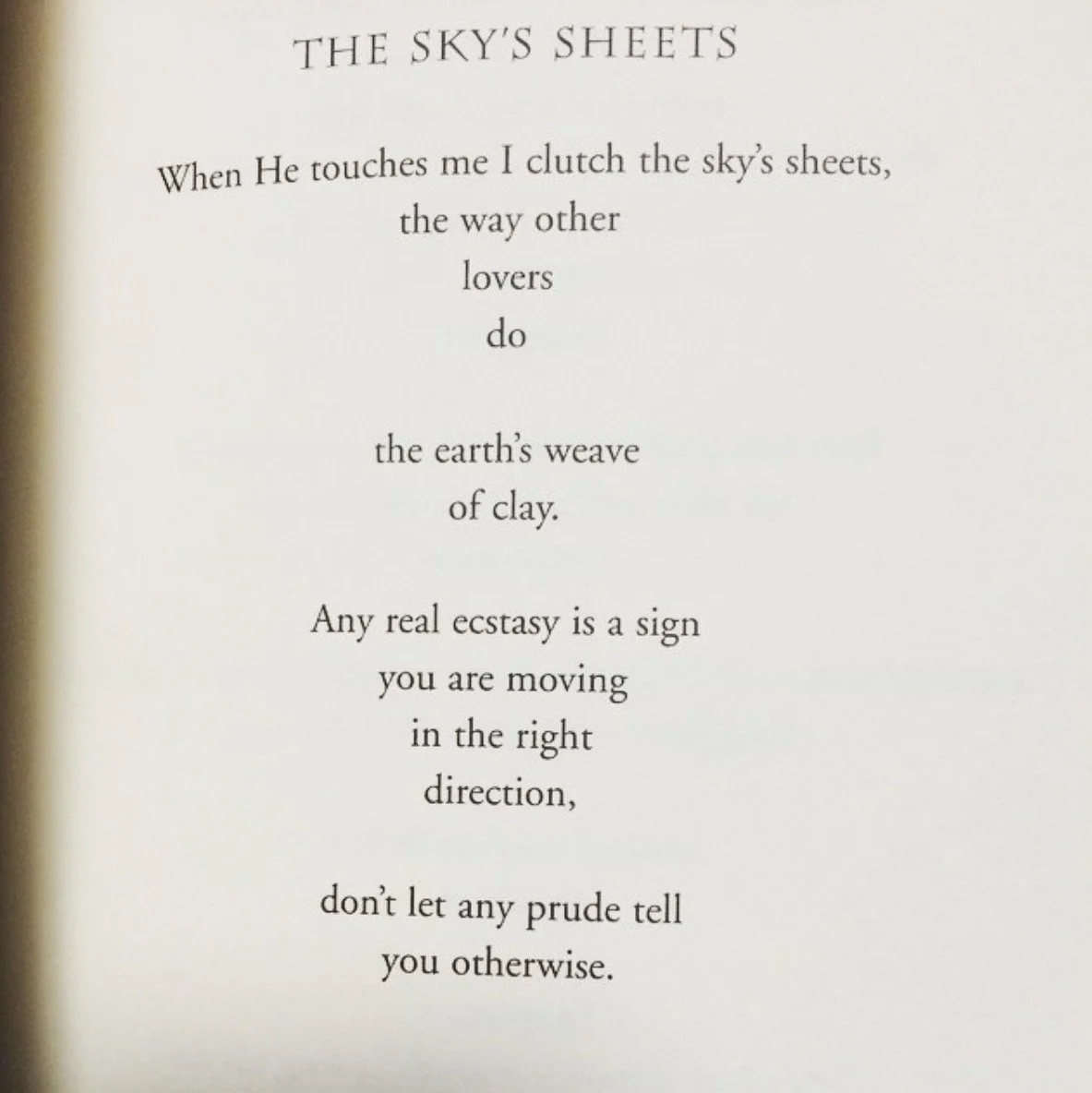 THE SKY'S SHEETS

When He touches me I clutch the sky's sheets,
the way other
lovers
do

the earth's weave
of clay.

Any real ecstasy is a sign
you are moving
in the right
direction,

don't let any prude tell
you otherwise.